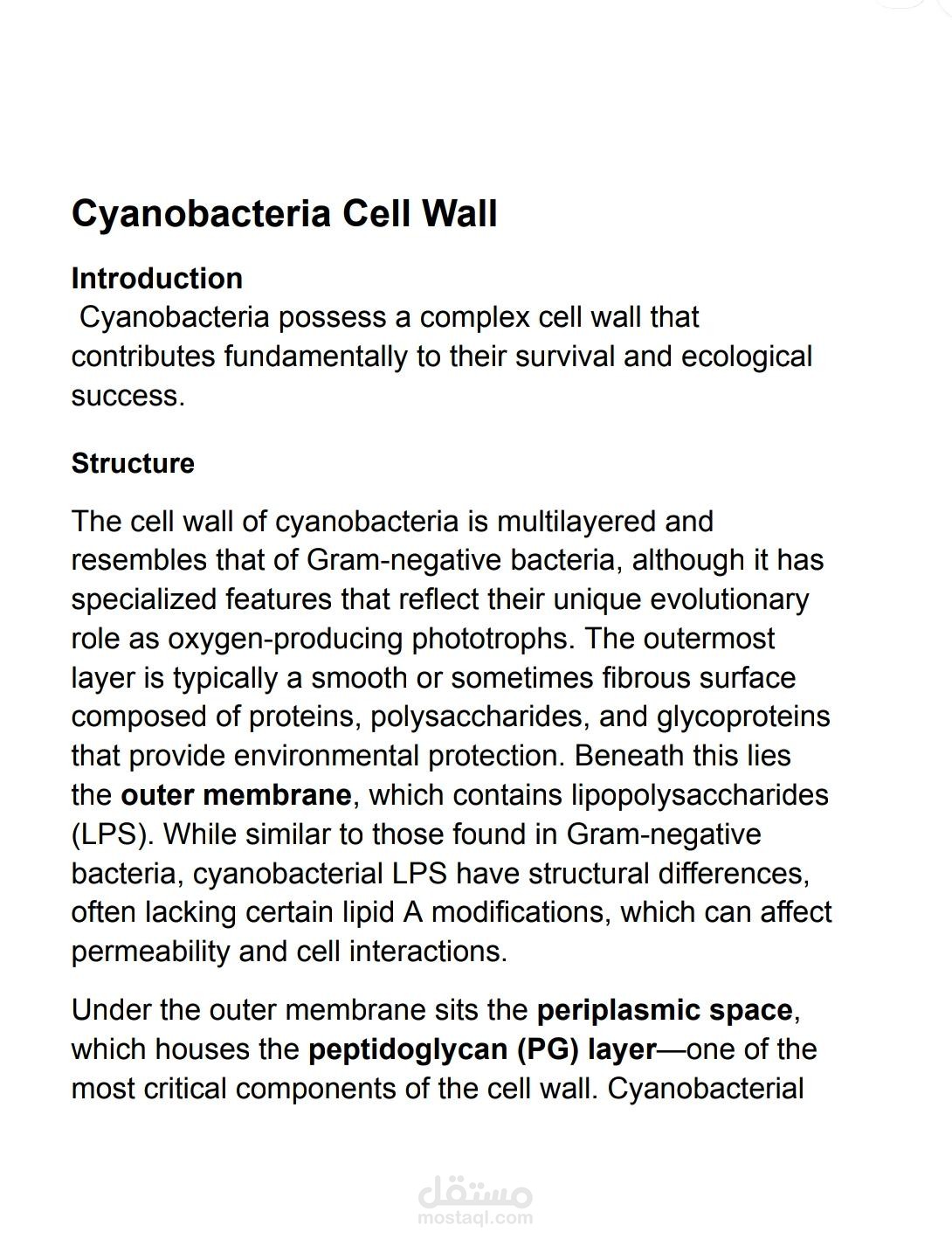 Cyanobacteria Cell Wall

Introduction

Cyanobacteria possess a complex cell wall that contributes fundamentally to their survival and ecological success.

Structure

The cell wall of cyanobacteria is multilayered and resembles that of Gram-negative bacteria, although it has specialized features that reflect their unique evolutionary role as oxygen-producing phototrophs. The outermost layer is typically a smooth or sometimes fibrous surface composed of proteins, polysaccharides, and glycoproteins that provide environmental protection. Beneath this lies the outer membrane, which contains lipopolysaccharides (LPS). While similar to those found in Gram-negative bacteria, cyanobacterial LPS have structural differences, often lacking certain lipid A modifications, which can affect permeability and cell interactions.

Under the outer membrane sits the periplasmic space, which houses the peptidoglycan (PG) layer—one of the most critical components of the cell wall. Cyanobacterial

مستقل
mostaql.com